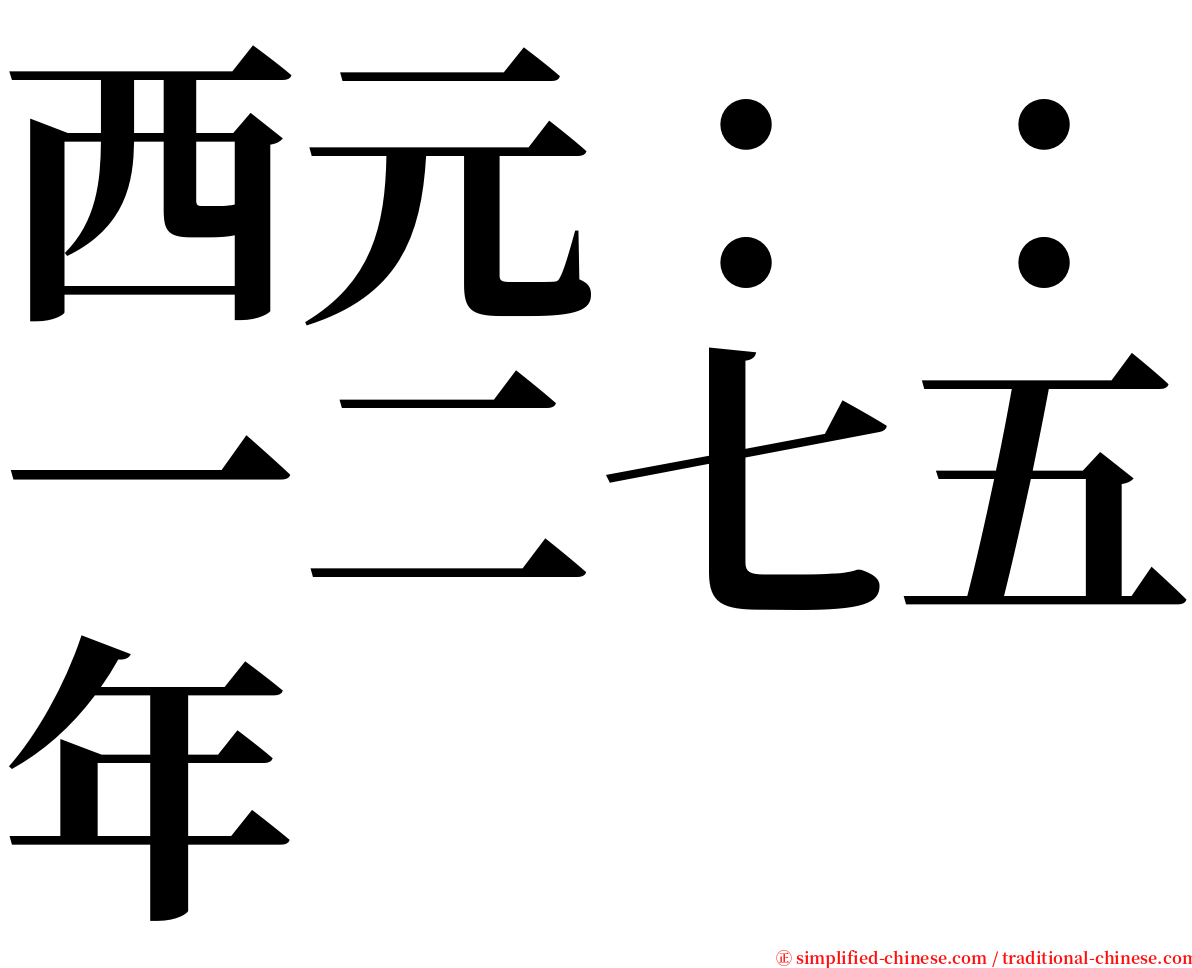 西元：：一二七五年

㊣ simplified-chinese.com / traditional-chinese.com